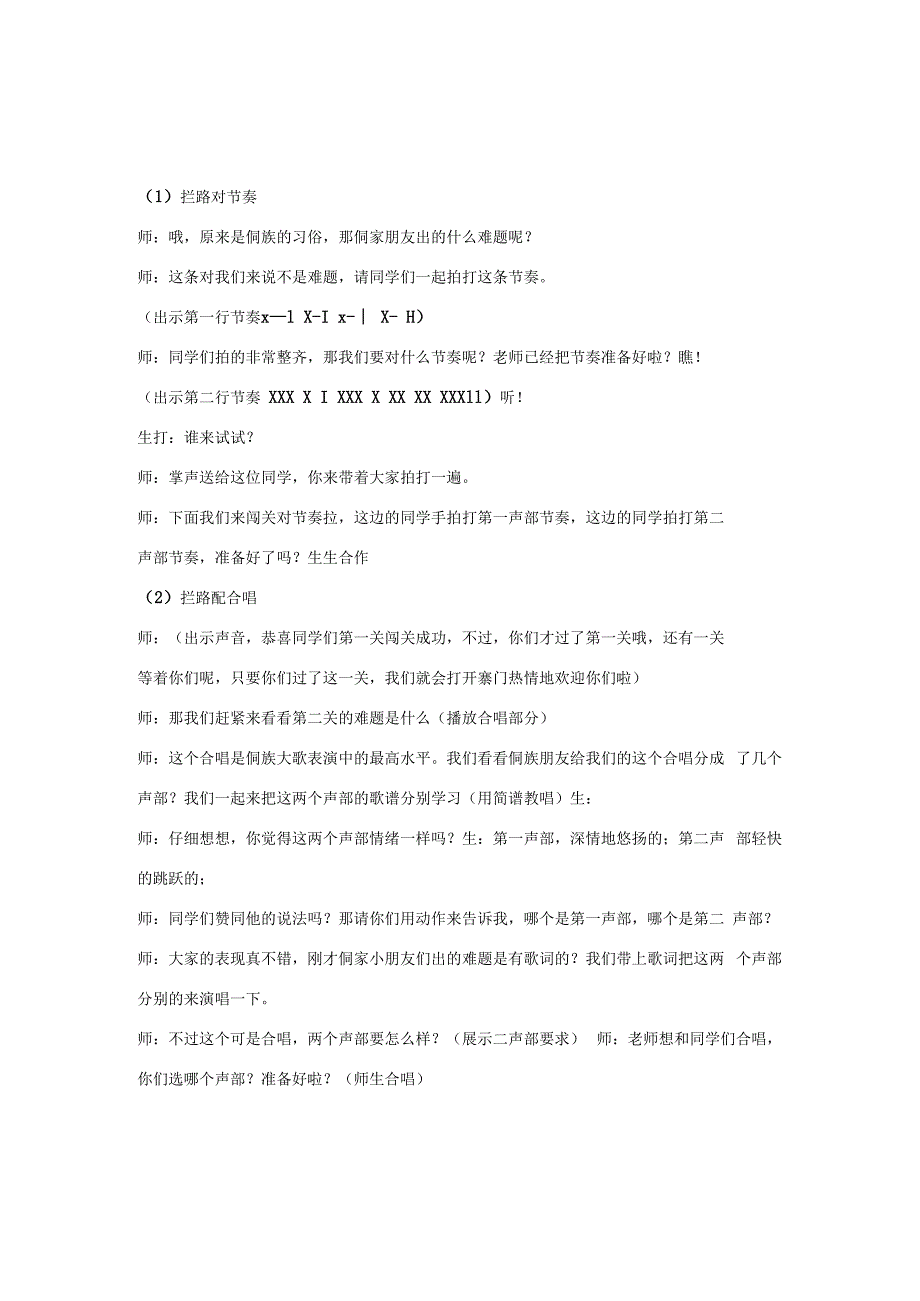 （1）拦路对节奏

师：哦，原来是侗族的习俗，那侗家朋友出的什么难题呢？

师：这条对我们来说不是难题，请同学们一起拍打这条节奏。

（出示第一行节奏x—l X-I x-｜ X- H）

师：同学们拍的非常整齐，那我们要对什么节奏呢？老师已经把节奏准备好啦！瞧！

（出示第二行节奏 XXX X I XXX X XX XX XXX11）听！

生打：谁来试试？

师：掌声送给这位同学，你来带着大家拍打一遍。

师：下面我们来闯关对节奏拉，这边的同学手拍打第一声部节奏，这边的同学拍打第二声部节奏，准备好了吗？生生合作

（2）拦路配合唱

师：（出示声音，恭喜同学们第一关闯关成功，不过，你们才过了第一关哦，还有一关等着你们呢，只要你们过了这一关，我们就会打开寨门热情地欢迎你们啦）

师：那我们赶紧来看看第二关的难题是什么（播放合唱部分）

师：这个合唱是侗族大歌表演中的最高水平。我们看看侗族朋友给我们的这个合唱分成 了几个声部？我们一起来把这两个声部的歌谱分别学习（用简谱教唱）生：

师：仔细想想，你觉得这两个声部情绪一样吗？生：第一声部，深情地悠扬的；第二声 部轻快的跳跃的；

师：同学们赞同他的说法吗？那请你们用动作来告诉我，哪个是第一声部，哪个是第二 声部？

师：大家的表现真不错，刚才侗家小朋友们出的难题是有歌词的？我们带上歌词把这两 个声部分别的来演唱一下。

师：不过这个可是合唱，两个声部要怎么样？（展示二声部要求） 师：老师想和同学们合唱，你们选哪个声部？准备好啦？（师生合唱）